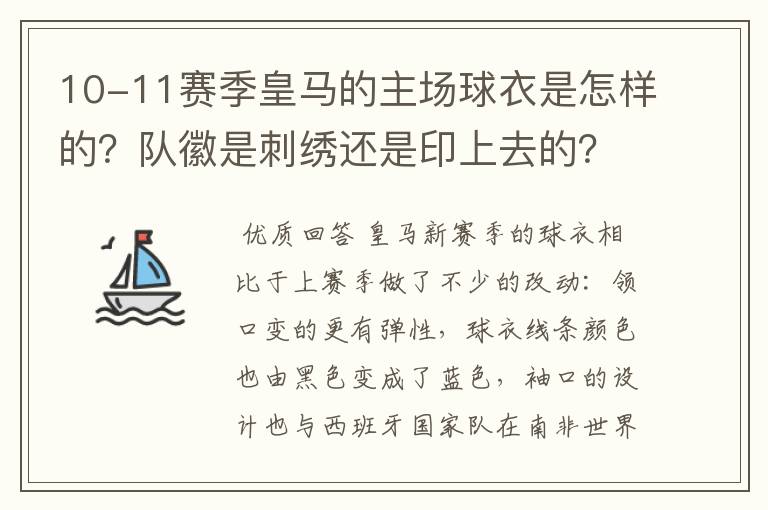 10-11赛季皇马的主场球衣是怎样的？队徽是刺绣还是印上去的？

优质回答 皇马新赛季的球衣相比于上赛季做了不少的改动：领口变的更有弹性，球衣线条颜色也由黑色变成了蓝色，袖口的设计也与西班牙国家队在南非世界